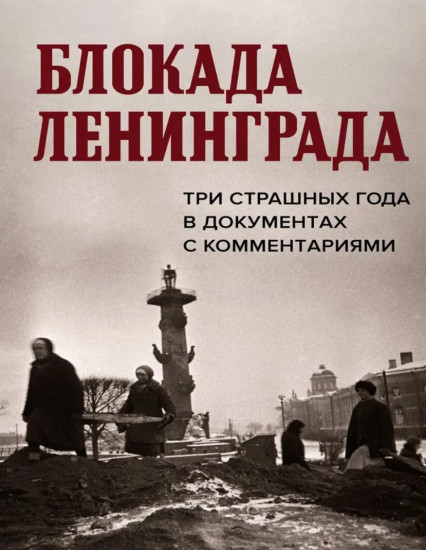 БЛОКАДА ЛЕНИНГРАДА

ТРИ СТРАШНЫХ ГОДА В ДОКУМЕНТАХ С КОММЕНТАРИЯМИ